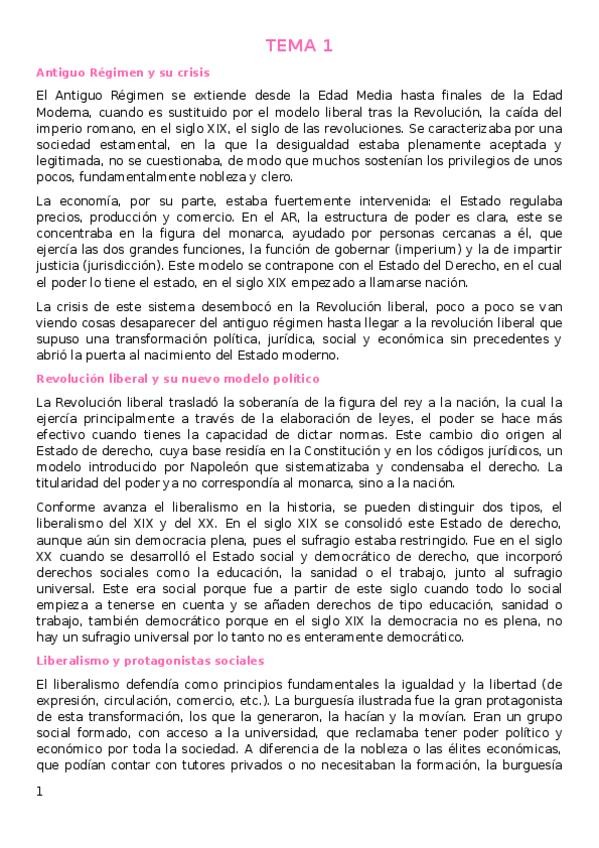 TEMA 1

Antiguo Régimen y su crisis

El Antiguo Régimen se extiende desde la Edad Media hasta finales de la Edad Moderna, cuando es sustituido por el modelo liberal tras la Revolución, la caída del imperio romano, en el siglo XIX, el siglo de las revoluciones. Se caracterizaba por una sociedad estamental, en la que la desigualdad estaba plenamente aceptada y legitimada, no se cuestionaba, de modo que muchos sostenían los privilegios de unos pocos, fundamentalmente nobleza y clero.

La economía, por su parte, estaba fuertemente intervenida: el Estado regulaba precios, producción y comercio. En el AR, la estructura de poder es clara, este se concentraba en la figura del monarca, ayudado por personas cercanas a él, que ejercía las dos grandes funciones, la función de gobernar (imperium) y la de impartir justicia (jurisdicción). Este modelo se contrapone con el Estado del Derecho, en el cual el poder lo tiene el estado, en el siglo XIX empezado a llamarse nación.

La crisis de este sistema desembocó en la Revolución liberal, poco a poco se van viendo cosas desaparecer del antiguo régimen hasta llegar a la revolución liberal que supuso una transformación política, jurídica, social y económica sin precedentes y abrió la puerta al nacimiento del Estado moderno.

Revolución liberal y su nuevo modelo político

La Revolución liberal trasladó la soberanía de la figura del rey a la nación, la cual la ejercía principalmente a través de la elaboración de leyes, el poder se hace más efectivo cuando tienes la capacidad de dictar normas. Este cambio dio origen al Estado de derecho, cuya base residía en la Constitución y en los códigos jurídicos, un modelo introducido por Napoleón que sistematizaba y condensaba el derecho. La titularidad del poder ya no correspondía al monarca, sino a la nación.

Conforme avanza el liberalismo en la historia, se pueden distinguir dos tipos, el liberalismo del XIX y del XX. En el siglo XIX se consolidó este Estado de derecho, aunque aún sin democracia plena, pues el sufragio estaba restringido. Fue en el siglo XX cuando se desarrolló el Estado social y democrático de derecho, que incorporó derechos sociales como la educación, la sanidad o el trabajo, junto al sufragio universal. Este era social porque fue a partir de este siglo cuando todo lo social empieza a tenerse en cuenta y se añaden derechos de tipo educación, sanidad o trabajo, también democrático porque en el siglo XIX la democracia no es plena, no hay un sufragio universal por lo tanto no es enteramente democrático.

Liberalismo y protagonistas sociales

El liberalismo defendía como principios fundamentales la igualdad y la libertad (de expresión, circulación, comercio, etc.). La burguesía ilustrada fue la gran protagonista de esta transformación, los que la generaron, la hacían y la movían. Eran un grupo social formado, con acceso a la universidad, que reclamaba tener poder político y económico por toda la sociedad. A diferencia de la nobleza o las élites económicas, que podían contar con tutores privados o no necesitaban la formación, la burguesía

1